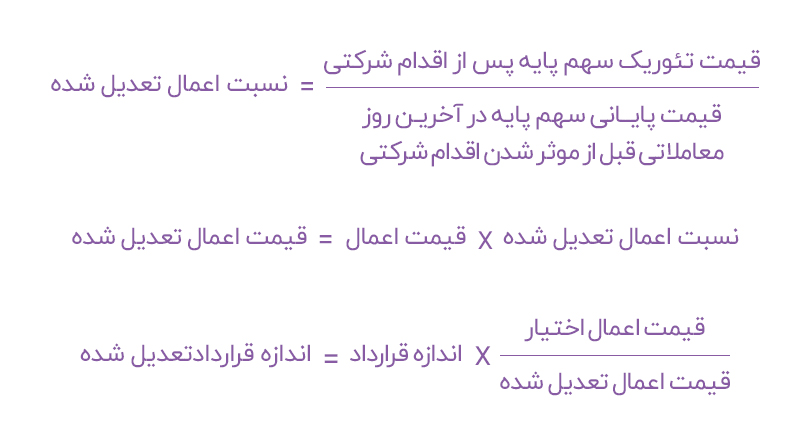 $\text{نسبت اعمال تعدیل شده} = \frac{\text{قیمت تئوریک سهم پایه پس از اقدام شرکتی}}{\text{قیمت پایـانی سهم پایه در آخریـن روز معاملاتی قبل از موثر شدن اقدام شرکتی}}$

$\text{قیمت اعمال تعدیل شده} = \text{قیمت اعمال} \times \text{نسبت اعمال تعدیل شده}$

$\text{اندازه قراردادتعدیل شده} = \text{اندازه قرارداد} \times \frac{\text{قیمت اعمال اختیار}}{\text{قیمت اعمال تعدیل شده}}$